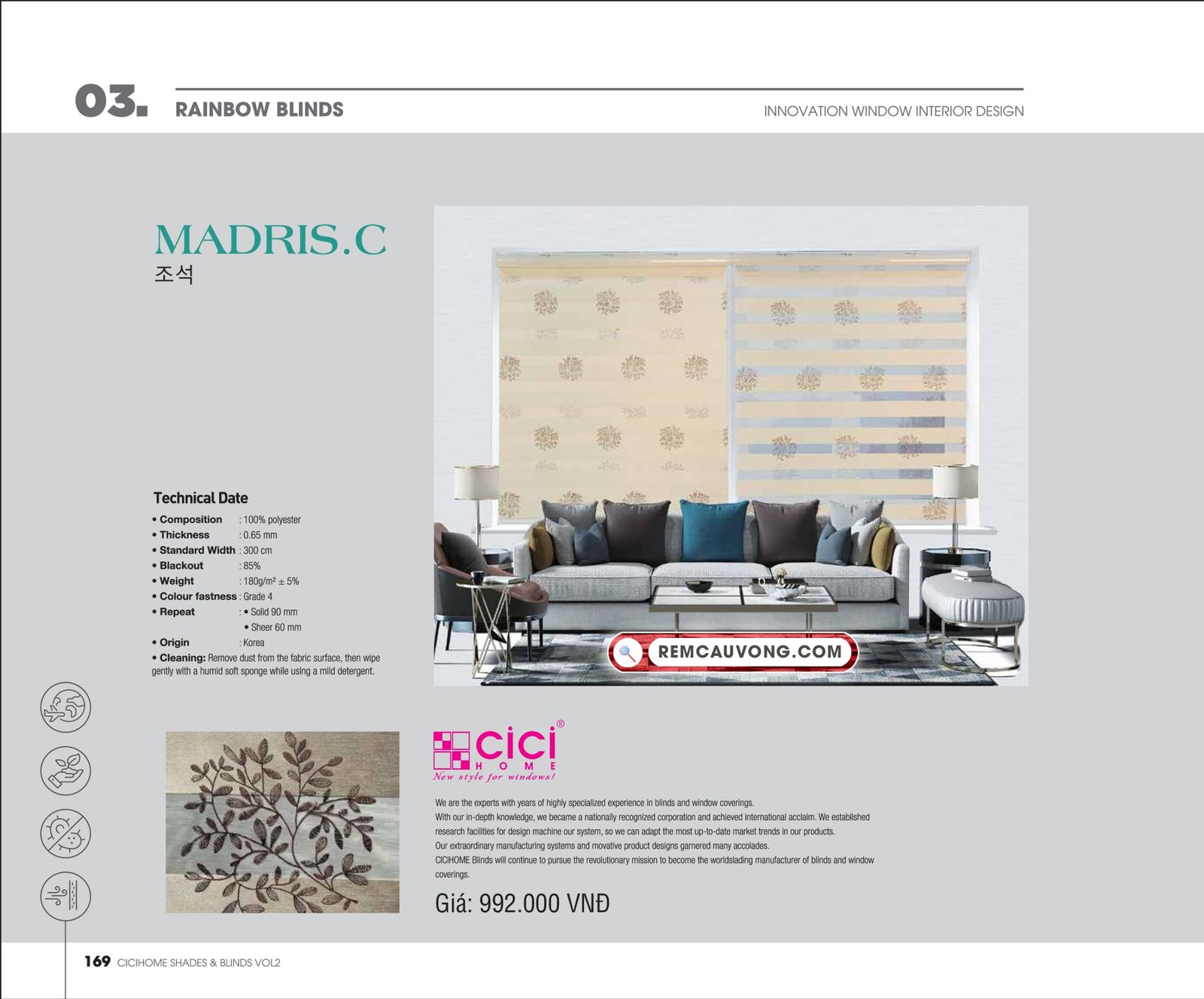 03. RAINBOW BLINDS

INNOVATION WINDOW INTERIOR DESIGN

MADRIS.C
조석

Technical Date
• Composition : 100% polyester
• Thickness : 0.65 mm
• Standard Width : 300 cm
• Blackout : 85%
• Weight : 180g/m² ± 5%
• Colour fastness : Grade 4
• Repeat : • Solid 90 mm
• Sheer 60 mm
• Origin : Korea
• Cleaning: Remove dust from the fabric surface, then wipe gently with a humid soft sponge while using a mild detergent.

REMCAUVONG.COM

cici® HOME
New style for windows!

We are the experts with years of highly specialized experience in blinds and window coverings.
With our in-depth knowledge, we became a nationally recognized corporation and achieved international acclaim. We established research facilities for design machine our system, so we can adapt the most up-to-date market trends in our products.
Our extraordinary manufacturing systems and movative product designs garnered many accolades.
CICIHOME Blinds will continue to pursue the revolutionary mission to become the worldslading manufacturer of blinds and window coverings.

Giá: 992.000 VNĐ

169 CICIHOME SHADES & BLINDS VOL2